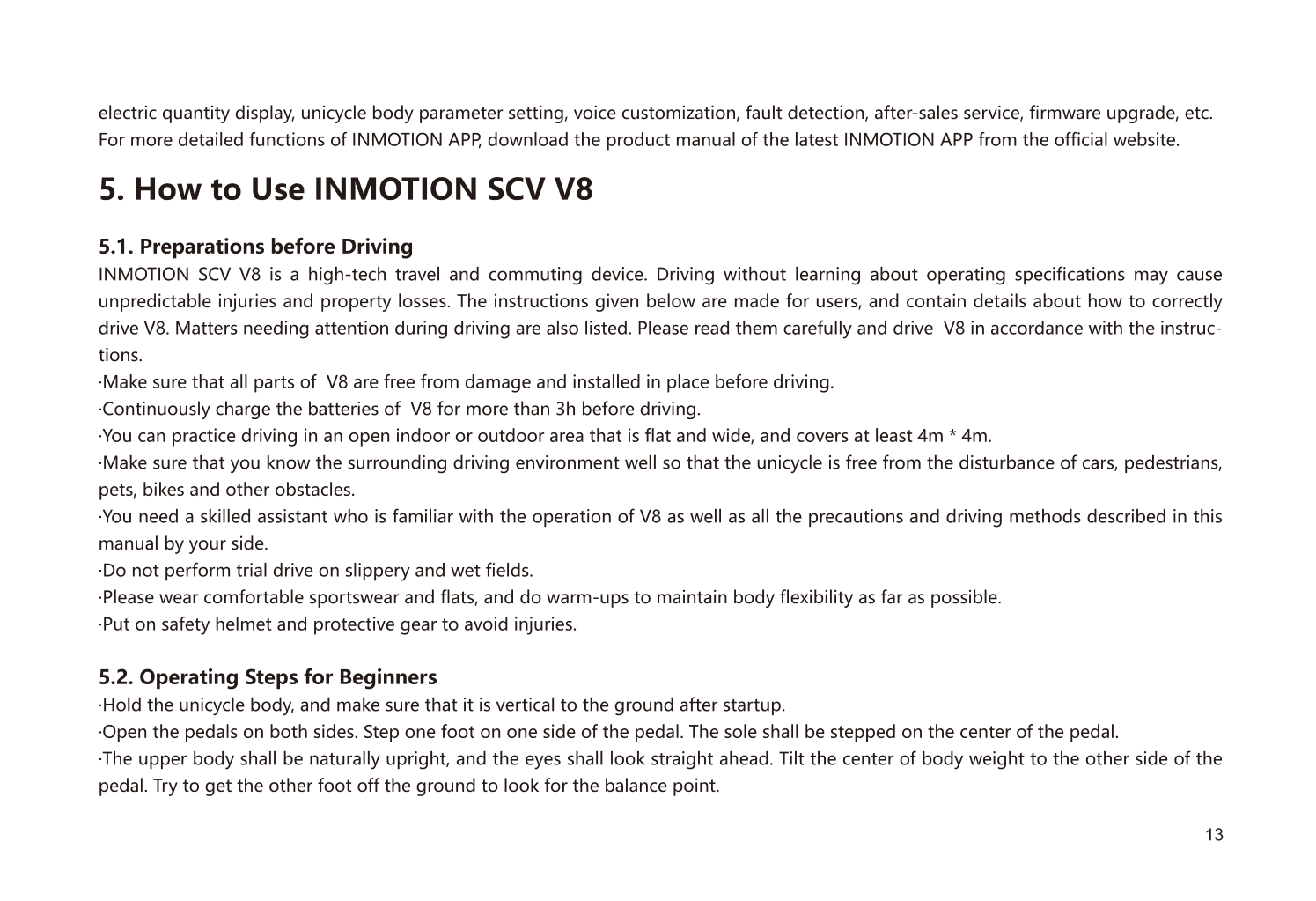 electric quantity display, unicycle body parameter setting, voice customization, fault detection, after-sales service, firmware upgrade, etc. For more detailed functions of INMOTION APP, download the product manual of the latest INMOTION APP from the official website.

5. How to Use INMOTION SCV V8

5.1. Preparations before Driving
INMOTION SCV V8 is a high-tech travel and commuting device. Driving without learning about operating specifications may cause unpredictable injuries and property losses. The instructions given below are made for users, and contain details about how to correctly drive V8. Matters needing attention during driving are also listed. Please read them carefully and drive V8 in accordance with the instructions.
·Make sure that all parts of V8 are free from damage and installed in place before driving.
·Continuously charge the batteries of V8 for more than 3h before driving.
·You can practice driving in an open indoor or outdoor area that is flat and wide, and covers at least 4m * 4m.
·Make sure that you know the surrounding driving environment well so that the unicycle is free from the disturbance of cars, pedestrians, pets, bikes and other obstacles.
·You need a skilled assistant who is familiar with the operation of V8 as well as all the precautions and driving methods described in this manual by your side.
·Do not perform trial drive on slippery and wet fields.
·Please wear comfortable sportswear and flats, and do warm-ups to maintain body flexibility as far as possible.
·Put on safety helmet and protective gear to avoid injuries.

5.2. Operating Steps for Beginners
·Hold the unicycle body, and make sure that it is vertical to the ground after startup.
·Open the pedals on both sides. Step one foot on one side of the pedal. The sole shall be stepped on the center of the pedal.
·The upper body shall be naturally upright, and the eyes shall look straight ahead. Tilt the center of body weight to the other side of the pedal. Try to get the other foot off the ground to look for the balance point.

13